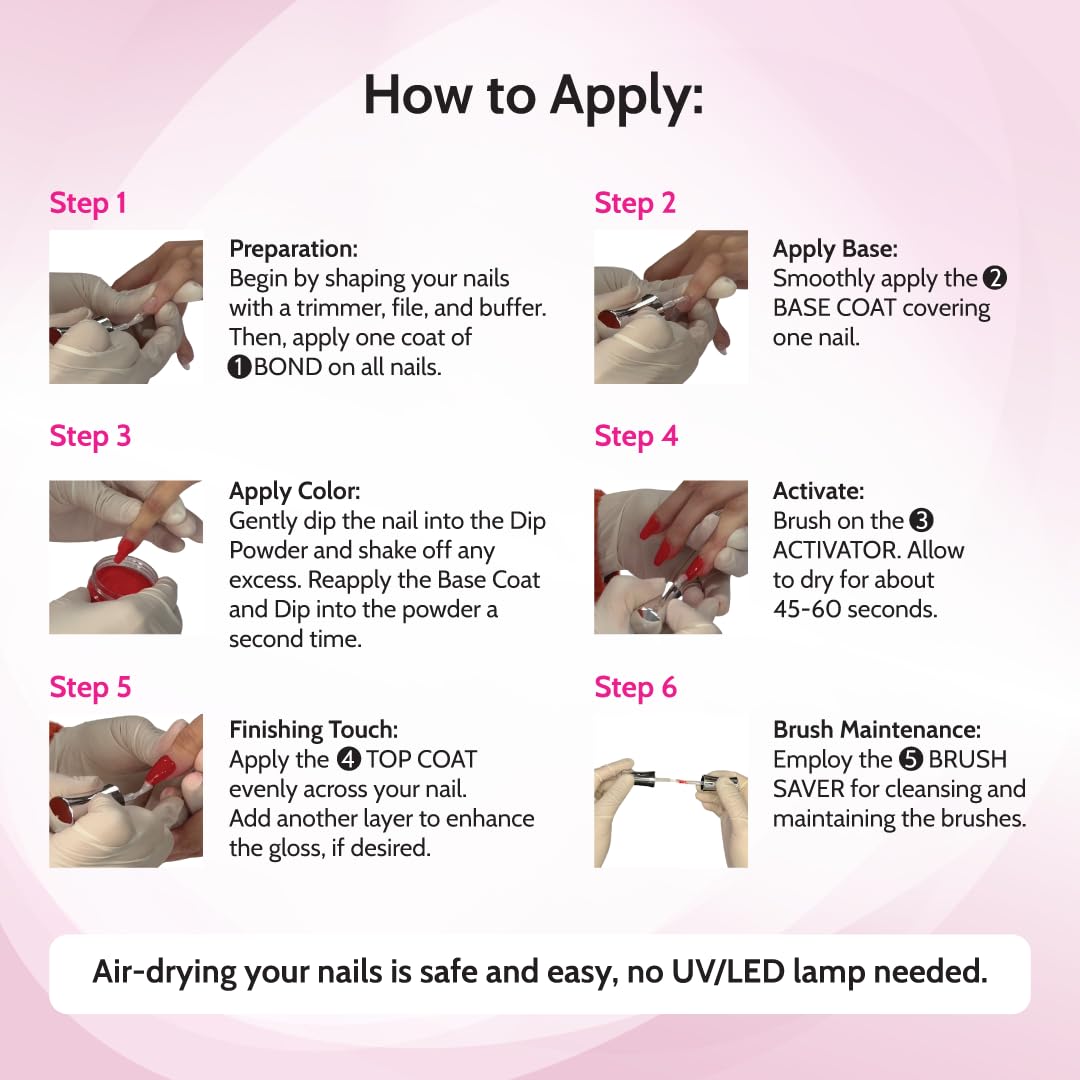 How to Apply:

Step 1

Preparation:
Begin by shaping your nails with a trimmer, file, and buffer. Then, apply one coat of ❶BOND on all nails.

Step 2

Apply Base:
Smoothly apply the ❷ BASE COAT covering one nail.

Step 3

Apply Color:
Gently dip the nail into the Dip Powder and shake off any excess. Reapply the Base Coat and Dip into the powder a second time.

Step 4

Activate:
Brush on the ❸ ACTIVATOR. Allow to dry for about 45-60 seconds.

Step 5

Finishing Touch:
Apply the ❹ TOP COAT evenly across your nail. Add another layer to enhance the gloss, if desired.

Step 6

Brush Maintenance:
Employ the ❺ BRUSH SAVER for cleansing and maintaining the brushes.

Air-drying your nails is safe and easy, no UV/LED lamp needed.